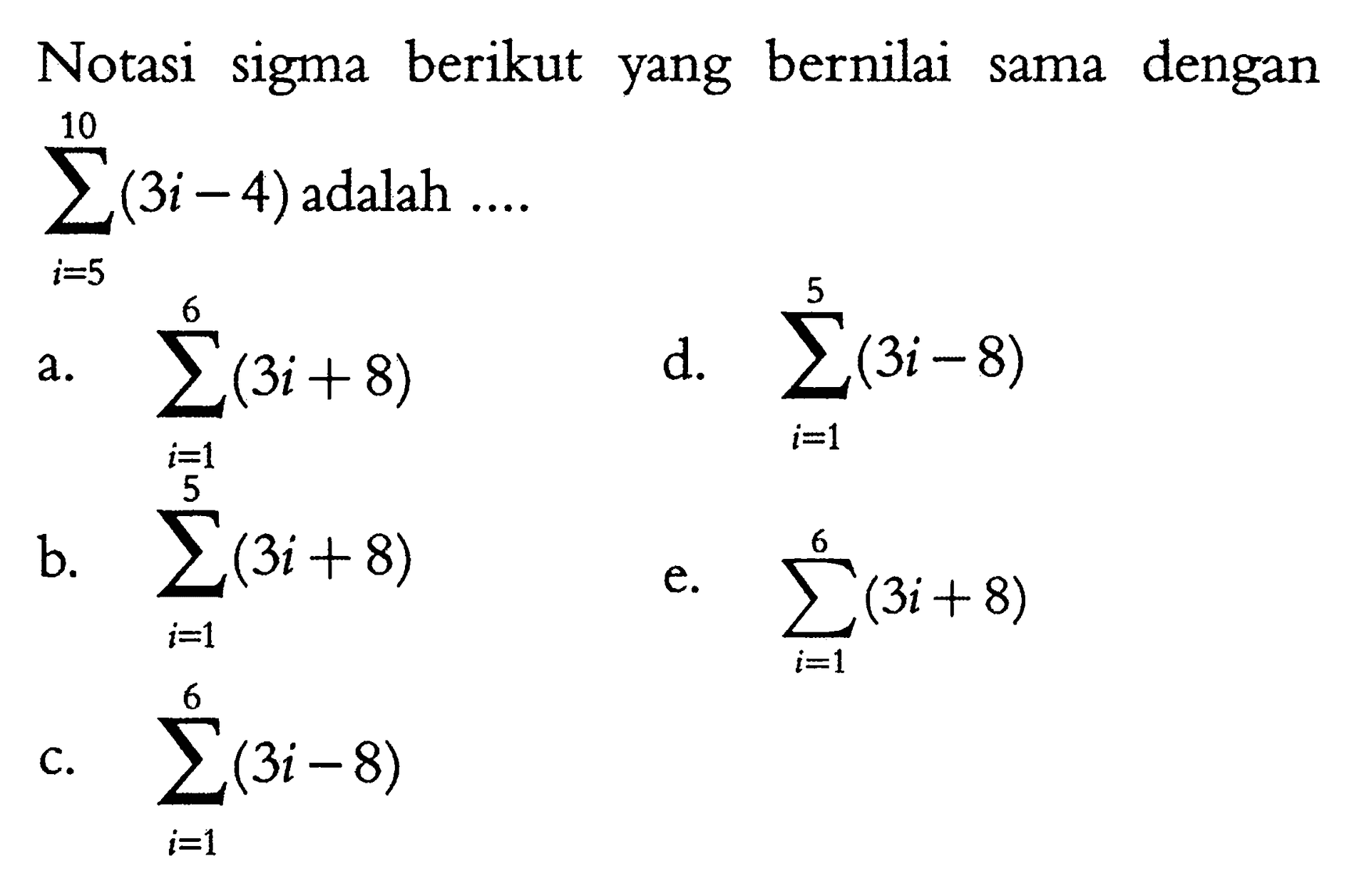 Notasi sigma berikut yang bernilai sama dengan $\sum_{i=5}^{10}(3i-4)$ adalah ....

a. $\sum_{i=1}^{6}(3i+8)$

b. $\sum_{i=1}^{5}(3i+8)$

c. $\sum_{i=1}^{6}(3i-8)$

d. $\sum_{i=1}^{5}(3i-8)$

e. $\sum_{i=1}^{6}(3i+8)$